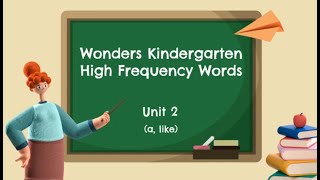 Wonders Kindergarten High Frequency Words

Unit 2

(a, like)